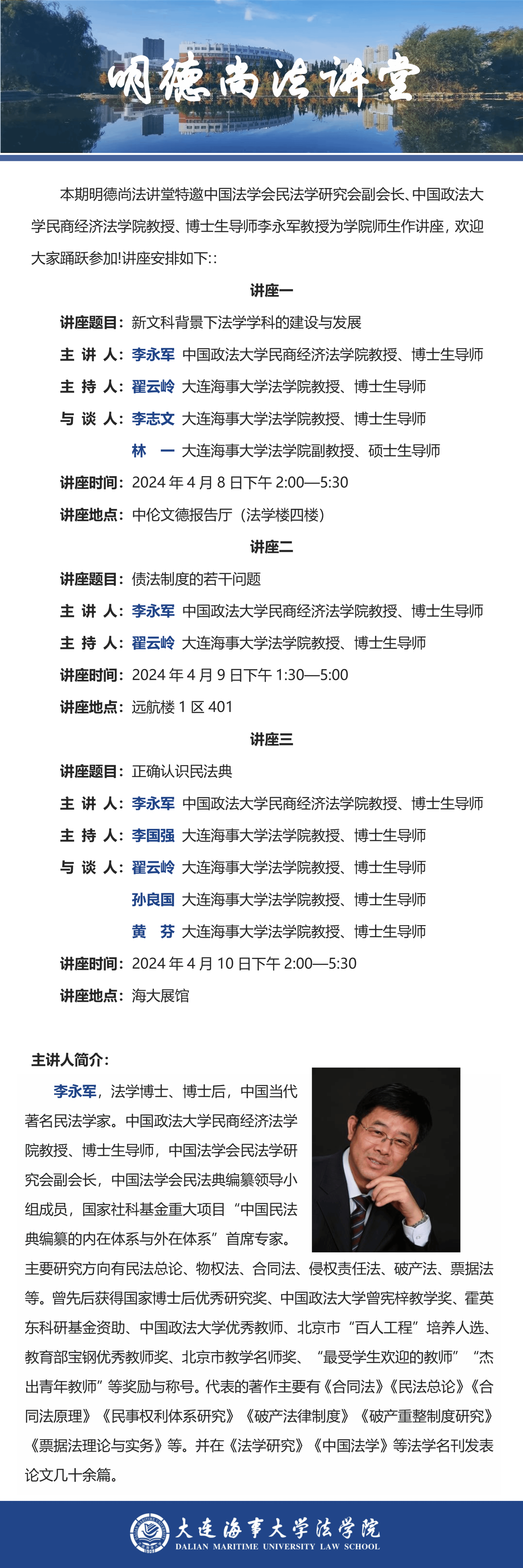 明德尚法讲堂

本期明德尚法讲堂特邀中国法学会民法学研究会副会长、中国政法大学民商经济法学院教授、博士生导师李永军教授为学院师生作讲座，欢迎大家踊跃参加!讲座安排如下::

讲座一

讲座题目：新文科背景下法学学科的建设与发展

主 讲 人：李永军 中国政法大学民商经济法学院教授、博士生导师

主 持 人：翟云岭 大连海事大学法学院教授、博士生导师

与 谈 人：李志文 大连海事大学法学院教授、博士生导师

林 一 大连海事大学法学院副教授、硕士生导师

讲座时间：2024年4月8日下午2:00—5:30

讲座地点：中伦文德报告厅（法学楼四楼）

讲座二

讲座题目：债法制度的若干问题

主 讲 人：李永军 中国政法大学民商经济法学院教授、博士生导师

主 持 人：翟云岭 大连海事大学法学院教授、博士生导师

讲座时间：2024年4月9日下午1:30—5:00

讲座地点：远航楼1区401

讲座三

讲座题目：正确认识民法典

主 讲 人：李永军 中国政法大学民商经济法学院教授、博士生导师

主 持 人：李国强 大连海事大学法学院教授、博士生导师

与 谈 人：翟云岭 大连海事大学法学院教授、博士生导师

孙良国 大连海事大学法学院教授、博士生导师

黄 芬 大连海事大学法学院教授、博士生导师

讲座时间：2024年4月10日下午2:00—5:30

讲座地点：海大展馆

主讲人简介：

李永军，法学博士、博士后，中国当代著名民法学家。中国政法大学民商经济法学院教授、博士生导师，中国法学会民法学研究会副会长，中国法学会民法典编纂领导小组成员，国家社科基金重大项目“中国民法典编纂的内在体系与外在体系”首席专家。主要研究方向有民法总论、物权法、合同法、侵权责任法、破产法、票据法等。曾先后获得国家博士后优秀研究奖、中国政法大学曾宪梓教学奖、霍英东科研基金资助、中国政法大学优秀教师、北京市“百人工程”培养人选、教育部宝钢优秀教师奖、北京市教学名师奖、“最受学生欢迎的教师”“杰出青年教师”等奖励与称号。代表的著作主要有《合同法》《民法总论》《合同法原理》《民事权利体系研究》《破产法律制度》《破产重整制度研究》《票据法理论与实务》等。并在《法学研究》《中国法学》等法学名刊发表论文几十余篇。

大连海事大学法学院
DALIAN MARITIME UNIVERSITY LAW SCHOOL